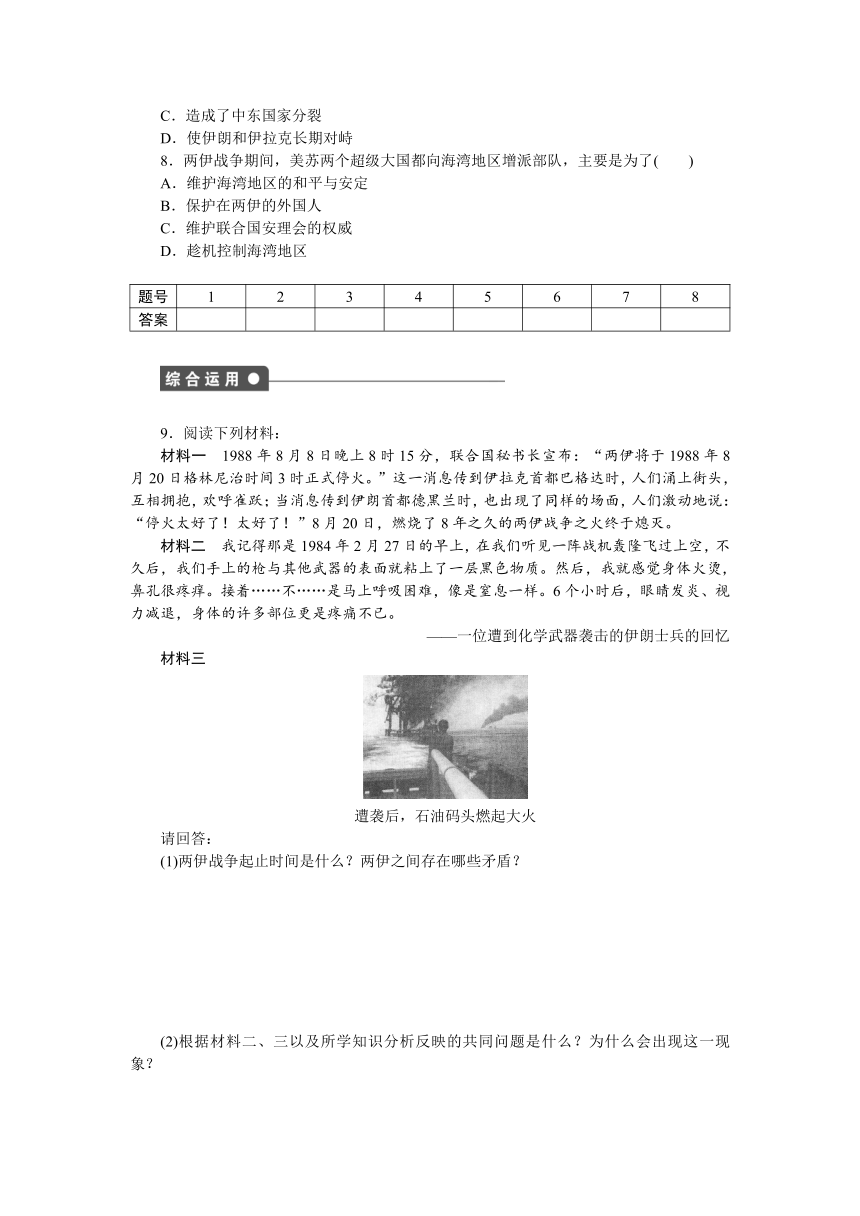 C．造成了中东国家分裂
D．使伊朗和伊拉克长期对峙
8．两伊战争期间，美苏两个超级大国都向海湾地区增派部队，主要是为了(　　)
A．维护海湾地区的和平与安定
B．保护在两伊的外国人
C．维护联合国安理会的权威
D．趁机控制海湾地区

| 题号 | 1 | 2 | 3 | 4 | 5 | 6 | 7 | 8 |
|---|---|---|---|---|---|---|---|---|
| 答案 | | | | | | | | |

综合运用

9．阅读下列材料：
材料一　1988年8月8日晚上8时15分，联合国秘书长宣布：“两伊将于1988年8月20日格林尼治时间3时正式停火。”这一消息传到伊拉克首都巴格达时，人们涌上街头，互相拥抱，欢呼雀跃；当消息传到伊朗首都德黑兰时，也出现了同样的场面，人们激动地说：“停火太好了！太好了！”8月20日，燃烧了8年之久的两伊战争之火终于熄灭。
材料二　我记得那是1984年2月27日的早上，在我们听见一阵战机轰隆飞过上空，不久后，我们手上的枪与其他武器的表面就粘上了一层黑色物质。然后，我就感觉身体火烫，鼻孔很疼痒。接着……不……是马上呼吸困难，像是窒息一样。6个小时后，眼睛发炎、视力减退，身体的许多部位更是疼痛不已。
——一位遭到化学武器袭击的伊朗士兵的回忆
材料三

遭袭后，石油码头燃起大火
请回答：
(1)两伊战争起止时间是什么？两伊之间存在哪些矛盾？

(2)根据材料二、三以及所学知识分析反映的共同问题是什么？为什么会出现这一现象？